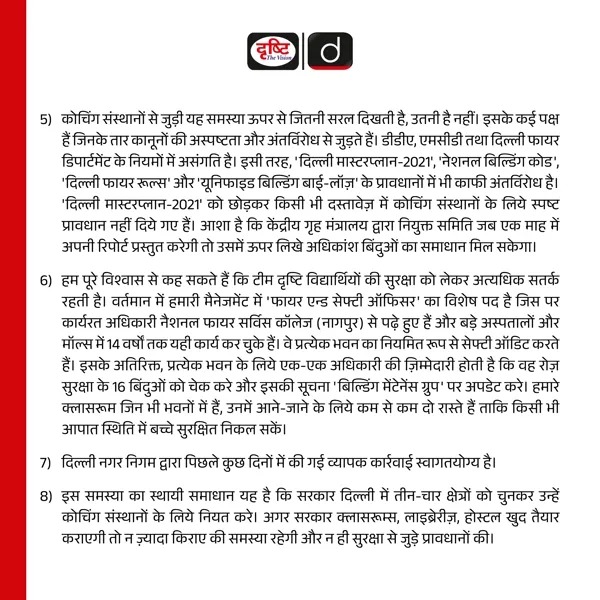 दृष्टि The Vision d

5) कोचिंग संस्थानों से जुड़ी यह समस्या ऊपर से जितनी सरल दिखती है, उतनी है नहीं। इसके कई पक्ष हैं जिनके तार कानूनों की अस्पष्टता और अंतर्विरोध से जुड़ते हैं। डीडीए, एमसीडी तथा दिल्ली फायर डिपार्टमेंट के नियमों में असंगति है। इसी तरह, 'दिल्ली मास्टरप्लान-2021', 'नेशनल बिल्डिंग कोड', 'दिल्ली फायर रूल्स' और 'यूनिफाइड बिल्डिंग बाई-लॉज़' के प्रावधानों में भी काफी अंतर्विरोध है। 'दिल्ली मास्टरप्लान-2021' को छोड़कर किसी भी दस्तावेज़ में कोचिंग संस्थानों के लिये स्पष्ट प्रावधान नहीं दिये गए हैं। आशा है कि केंद्रीय गृह मंत्रालय द्वारा नियुक्त समिति जब एक माह में अपनी रिपोर्ट प्रस्तुत करेगी तो उसमें ऊपर लिखे अधिकांश बिंदुओं का समाधान मिल सकेगा।

6) हम पूरे विश्वास से कह सकते हैं कि टीम दृष्टि विद्यार्थियों की सुरक्षा को लेकर अत्यधिक सतर्क रहती है। वर्तमान में हमारी मैनेजमेंट में 'फायर एन्ड सेफ्टी ऑफिसर' का विशेष पद है जिस पर कार्यरत अधिकारी नैशनल फायर सर्विस कॉलेज (नागपुर) से पढ़े हुए हैं और बड़े अस्पतालों और मॉल्स में 14 वर्षों तक यही कार्य कर चुके हैं। वे प्रत्येक भवन का नियमित रूप से सेफ्टी ऑडिट करते हैं। इसके अतिरिक्त, प्रत्येक भवन के लिये एक-एक अधिकारी की ज़िम्मेदारी होती है कि वह रोज़ सुरक्षा के 16 बिंदुओं को चेक करे और इसकी सूचना 'बिल्डिंग मेंटेनेंस ग्रुप' पर अपडेट करे। हमारे क्लासरूम जिन भी भवनों में हैं, उनमें आने-जाने के लिये कम से कम दो रास्ते हैं ताकि किसी भी आपात स्थिति में बच्चे सुरक्षित निकल सकें।

7) दिल्ली नगर निगम द्वारा पिछले कुछ दिनों में की गई व्यापक कार्रवाई स्वागतयोग्य है।

8) इस समस्या का स्थायी समाधान यह है कि सरकार दिल्ली में तीन-चार क्षेत्रों को चुनकर उन्हें कोचिंग संस्थानों के लिये नियत करे। अगर सरकार क्लासरूम्स, लाइब्रेरीज़, हॉस्टल खुद तैयार कराएगी तो न ज़्यादा किराए की समस्या रहेगी और न ही सुरक्षा से जुड़े प्रावधानों की।